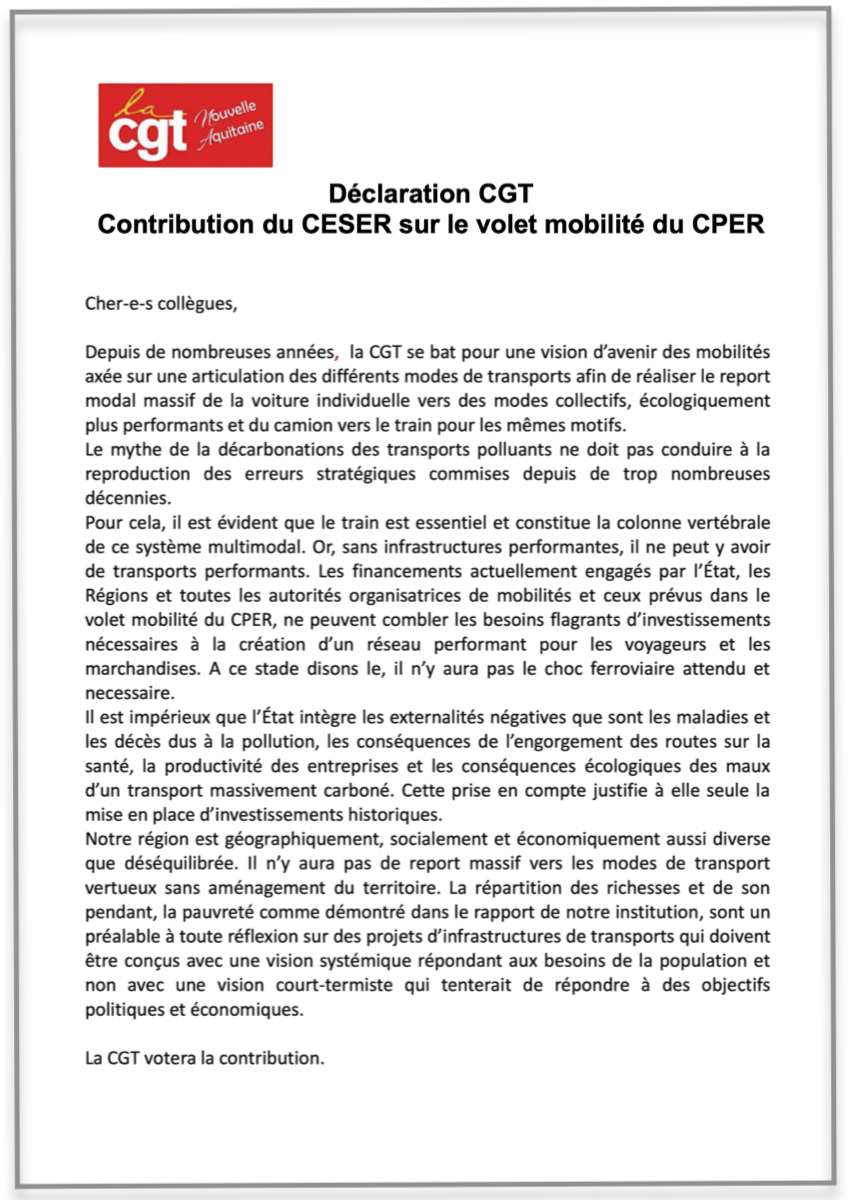 la cgt Nouvelle Aquitaine

Déclaration CGT
Contribution du CESER sur le volet mobilité du CPER

Cher-e-s collègues,

Depuis de nombreuses années, la CGT se bat pour une vision d'avenir des mobilités axée sur une articulation des différents modes de transports afin de réaliser le report modal massif de la voiture individuelle vers des modes collectifs, écologiquement plus performants et du camion vers le train pour les mêmes motifs.
Le mythe de la décarbonations des transports polluants ne doit pas conduire à la reproduction des erreurs stratégiques commises depuis de trop nombreuses décennies.
Pour cela, il est évident que le train est essentiel et constitue la colonne vertébrale de ce système multimodal. Or, sans infrastructures performantes, il ne peut y avoir de transports performants. Les financements actuellement engagés par l'État, les Régions et toutes les autorités organisatrices de mobilités et ceux prévus dans le volet mobilité du CPER, ne peuvent combler les besoins flagrants d'investissements nécessaires à la création d'un réseau performant pour les voyageurs et les marchandises. A ce stade disons le, il n'y aura pas le choc ferroviaire attendu et necessaire.
Il est impérieux que l'État intègre les externalités négatives que sont les maladies et les décès dus à la pollution, les conséquences de l'engorgement des routes sur la santé, la productivité des entreprises et les conséquences écologiques des maux d'un transport massivement carboné. Cette prise en compte justifie à elle seule la mise en place d'investissements historiques.
Notre région est géographiquement, socialement et économiquement aussi diverse que déséquilibrée. Il n'y aura pas de report massif vers les modes de transport vertueux sans aménagement du territoire. La répartition des richesses et de son pendant, la pauvreté comme démontré dans le rapport de notre institution, sont un préalable à toute réflexion sur des projets d'infrastructures de transports qui doivent être conçus avec une vision systémique répondant aux besoins de la population et non avec une vision court-termiste qui tenterait de répondre à des objectifs politiques et économiques.

La CGT votera la contribution.